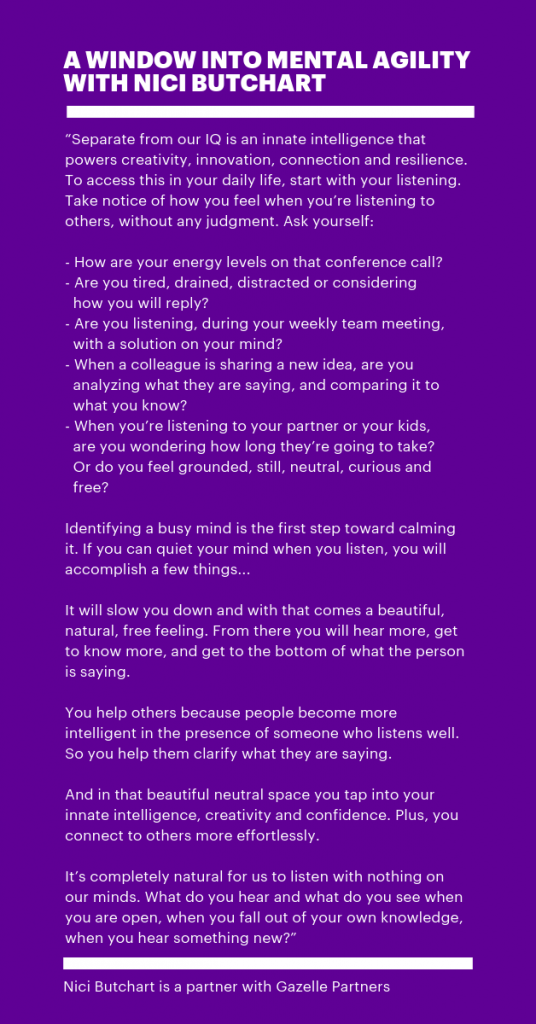 A WINDOW INTO MENTAL AGILITY WITH NICI BUTCHART

"Separate from our IQ is an innate intelligence that powers creativity, innovation, connection and resilience. To access this in your daily life, start with your listening. Take notice of how you feel when you're listening to others, without any judgment. Ask yourself:

- How are your energy levels on that conference call?
- Are you tired, drained, distracted or considering how you will reply?
- Are you listening, during your weekly team meeting, with a solution on your mind?
- When a colleague is sharing a new idea, are you analyzing what they are saying, and comparing it to what you know?
- When you're listening to your partner or your kids, are you wondering how long they're going to take? Or do you feel grounded, still, neutral, curious and free?

Identifying a busy mind is the first step toward calming it. If you can quiet your mind when you listen, you will accomplish a few things...

It will slow you down and with that comes a beautiful, natural, free feeling. From there you will hear more, get to know more, and get to the bottom of what the person is saying.

You help others because people become more intelligent in the presence of someone who listens well. So you help them clarify what they are saying.

And in that beautiful neutral space you tap into your innate intelligence, creativity and confidence. Plus, you connect to others more effortlessly.

It's completely natural for us to listen with nothing on our minds. What do you hear and what do you see when you are open, when you fall out of your own knowledge, when you hear something new?"

Nici Butchart is a partner with Gazelle Partners